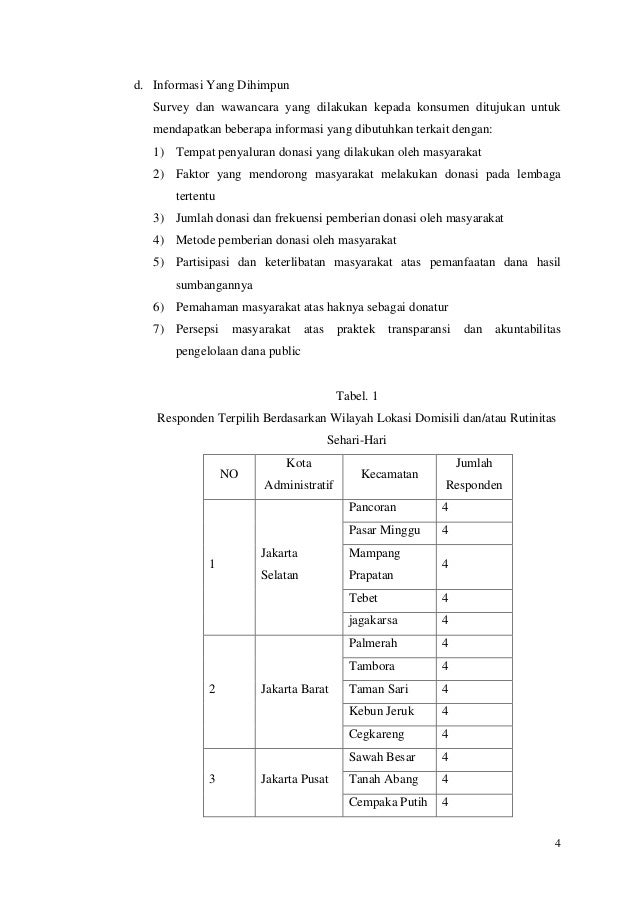 d. Informasi Yang Dihimpun

Survey dan wawancara yang dilakukan kepada konsumen ditujukan untuk mendapatkan beberapa informasi yang dibutuhkan terkait dengan:

1) Tempat penyaluran donasi yang dilakukan oleh masyarakat
2) Faktor yang mendorong masyarakat melakukan donasi pada lembaga tertentu
3) Jumlah donasi dan frekuensi pemberian donasi oleh masyarakat
4) Metode pemberian donasi oleh masyarakat
5) Partisipasi dan keterlibatan masyarakat atas pemanfaatan dana hasil sumbangannya
6) Pemahaman masyarakat atas haknya sebagai donatur
7) Persepsi masyarakat atas praktek transparansi dan akuntabilitas pengelolaan dana public

Tabel. 1
Responden Terpilih Berdasarkan Wilayah Lokasi Domisili dan/atau Rutinitas Sehari-Hari

| NO | Kota Administratif | Kecamatan | Jumlah Responden |
|---|---|---|---|
| 1 | Jakarta Selatan | Pancoran | 4 |
| | | Pasar Minggu | 4 |
| | | Mampang Prapatan | 4 |
| | | Tebet | 4 |
| | | jagakarsa | 4 |
| 2 | Jakarta Barat | Palmerah | 4 |
| | | Tambora | 4 |
| | | Taman Sari | 4 |
| | | Kebun Jeruk | 4 |
| | | Cegkareng | 4 |
| 3 | Jakarta Pusat | Sawah Besar | 4 |
| | | Tanah Abang | 4 |
| | | Cempaka Putih | 4 |

4